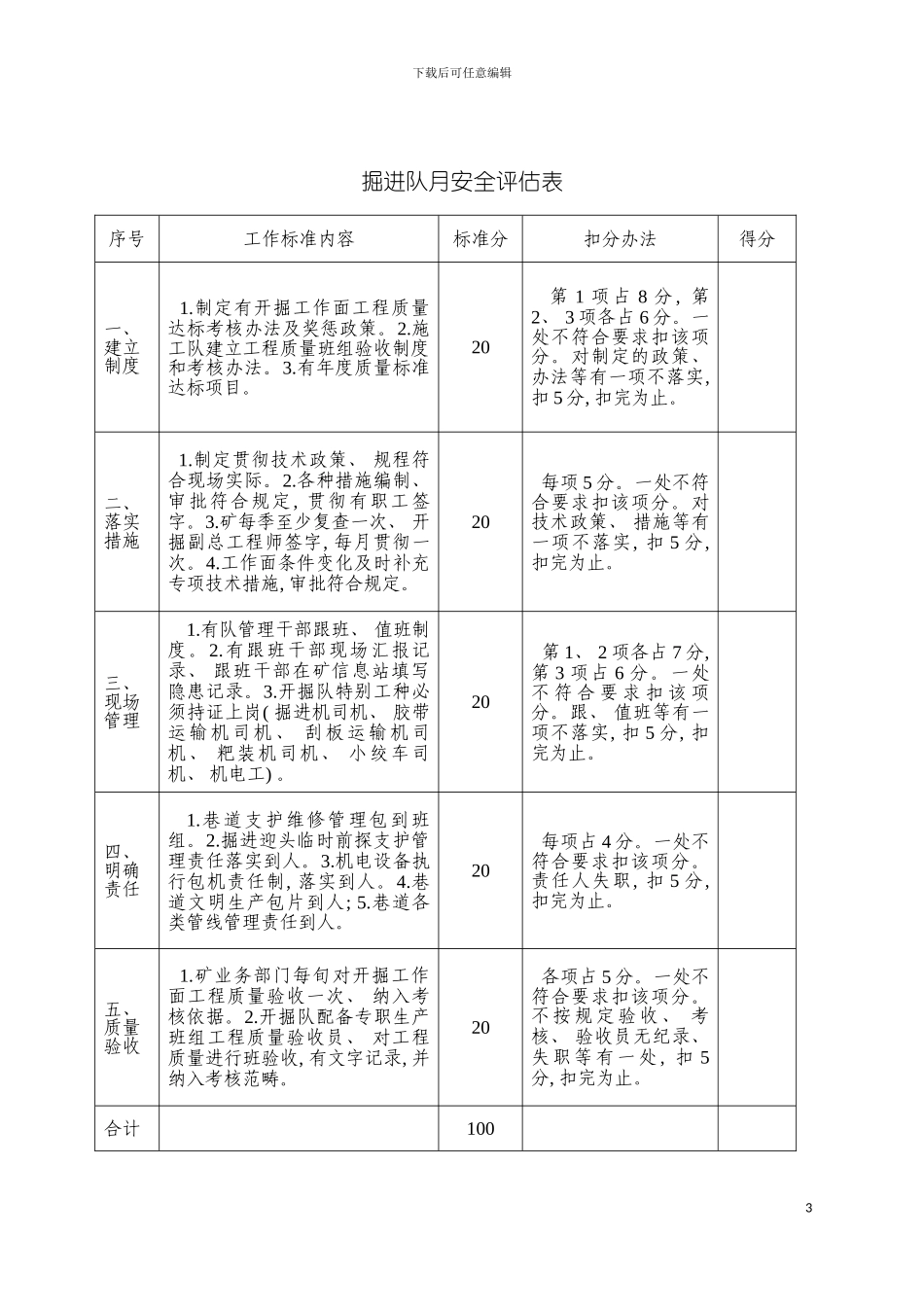 下载后可任意编辑

掘进队月安全评估表

| 序号 | 工作标准内容 | 标准分 | 扣分办法 | 得分 |
|---|---|---|---|---|
| 一、建立制度 | 1.制定有开掘工作面工程质量达标考核办法及奖惩政策。2.施工队建立工程质量班组验收制度和考核办法。3.有年度质量标准达标项目。 | 20 | 第 1 项占 8 分，第 2、 3 项各占 6 分。一处不符合要求扣该项分。对制定的政策、办法等有一项不落实，扣 5 分，扣完为止。 | |
| 二、落实措施 | 1.制定贯彻技术政策、 规程符合现场实际。2.各种措施编制、审批符合规定，贯彻有职工签字。3.矿每季至少复查一次、 开掘副总工程师签字，每月贯彻一次。4.工作面条件变化及时补充专项技术措施，审批符合规定。 | 20 | 每项 5 分。一处不符合要求扣该项分。对技术政策、 措施等有一项不落实，扣 5 分，扣完为止。 | |
| 三、现场管理 | 1.有队管理干部跟班、 值班制度。2.有跟班干部现场汇报记录、 跟班干部在矿信息站填写隐患记录。3.开掘队特别工种必须持证上岗( 掘进机司机、 胶带运输机司机、 刮板运输机司机、 粑装机司机、 小绞车司机、 机电工) 。 | 20 | 第 1、 2 项各占 7 分，第 3 项占 6 分。一处不符合要求扣该项分。跟、 值班等有一项不落实，扣 5 分，扣完为止。 | |
| 四、明确责任 | 1.巷道支护维修管理包到班组。2.掘进迎头临时前探支护管理责任落实到人。3.机电设备执行包机责任制，落实到人。4.巷道文明生产包片到人；5.巷道各类管线管理责任到人。 | 20 | 每项占 4 分。一处不符合要求扣该项分。责任人失职，扣 5 分，扣完为止。 | |
| 五、质量验收 | 1.矿业务部门每旬对开掘工作面工程质量验收一次、 纳入考核依据。2.开掘队配备专职生产班组工程质量验收员、 对工程质量进行班验收，有文字记录，并纳入考核范畴。 | 20 | 各项占 5 分。一处不符合要求扣该项分。不按规定验收、 考核、 验收员无纪录、失职等有一处，扣 5 分，扣完为止。 | |
| 合计 | | 100 | | |

3